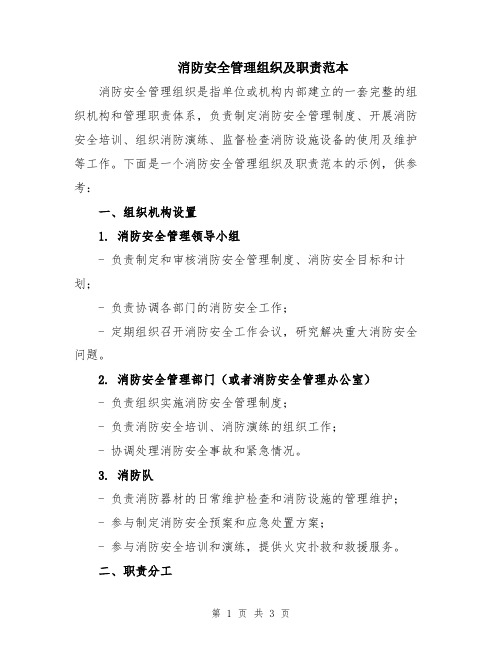 消防安全管理组织及职责范本

消防安全管理组织是指单位或机构内部建立的一套完整的组织机构和管理职责体系，负责制定消防安全管理制度、开展消防安全培训、组织消防演练、监督检查消防设施设备的使用及维护等工作。下面是一个消防安全管理组织及职责范本的示例，供参考：

一、组织机构设置

1. 消防安全管理领导小组

- 负责制定和审核消防安全管理制度、消防安全目标和计划；

- 负责协调各部门的消防安全工作；

- 定期组织召开消防安全工作会议，研究解决重大消防安全问题。

2. 消防安全管理部门（或者消防安全管理办公室）

- 负责组织实施消防安全管理制度；

- 负责消防安全培训、消防演练的组织工作；

- 协调处理消防安全事故和紧急情况。

3. 消防队

- 负责消防器材的日常维护检查和消防设施的管理维护；

- 参与制定消防安全预案和应急处置方案；

- 参与消防安全培训和演练，提供火灾扑救和救援服务。

二、职责分工

第 1 页 共 3 页